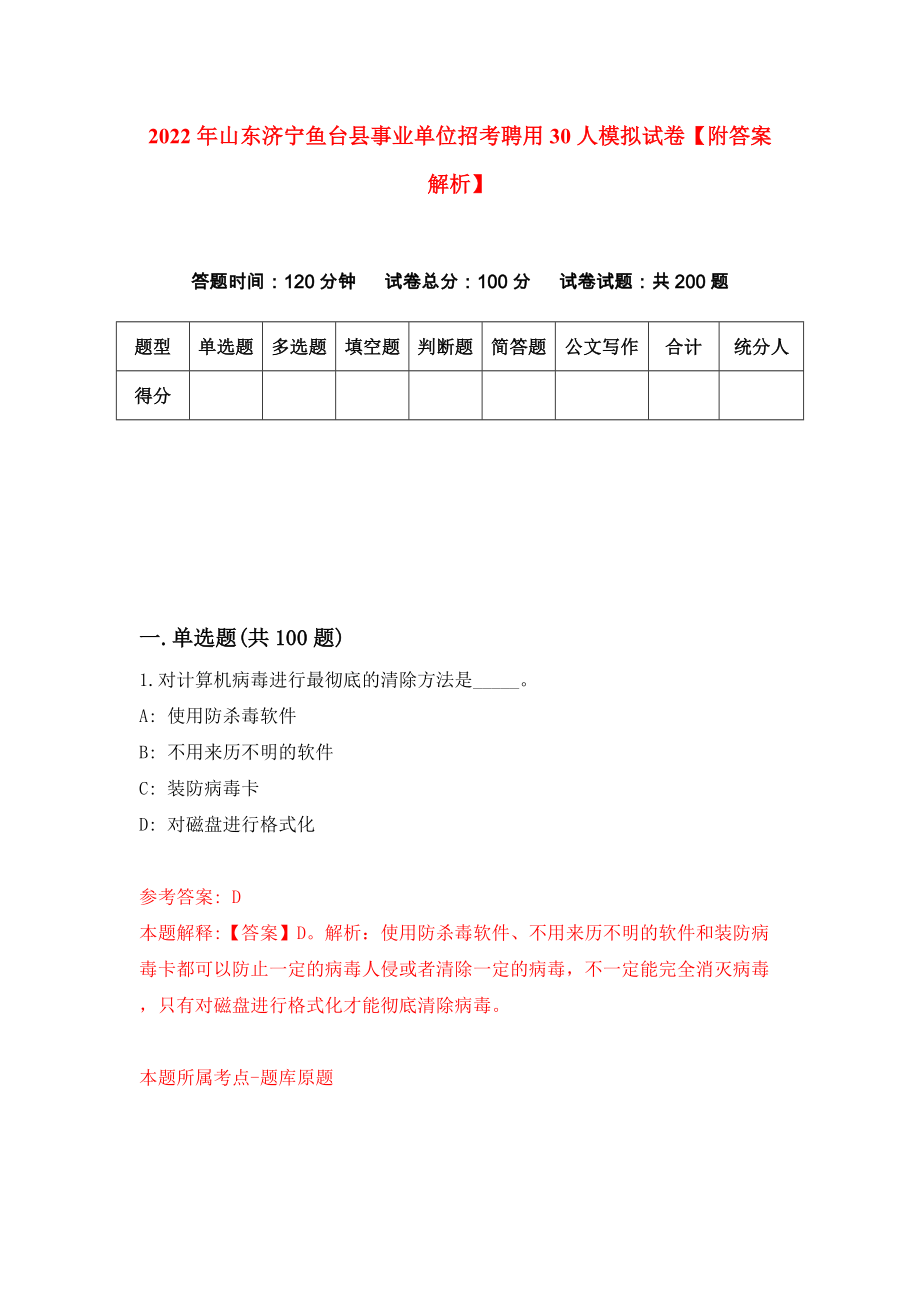 2022年山东济宁鱼台县事业单位招考聘用30人模拟试卷【附答案解析】

答题时间：120分钟　试卷总分：100分　试卷试题：共200题

| 题型 | 单选题 | 多选题 | 填空题 | 判断题 | 简答题 | 公文写作 | 合计 | 统分人 |
|---|---|---|---|---|---|---|---|---|
| 得分 | | | | | | | | |

一.单选题(共100题)

1.对计算机病毒进行最彻底的清除方法是_____。
A: 使用防杀毒软件
B: 不用来历不明的软件
C: 装防病毒卡
D: 对磁盘进行格式化

参考答案: D
本题解释:【答案】D。解析：使用防杀毒软件、不用来历不明的软件和装防病毒卡都可以防止一定的病毒人侵或者清除一定的病毒，不一定能完全消灭病毒，只有对磁盘进行格式化才能彻底清除病毒。

本题所属考点-题库原题